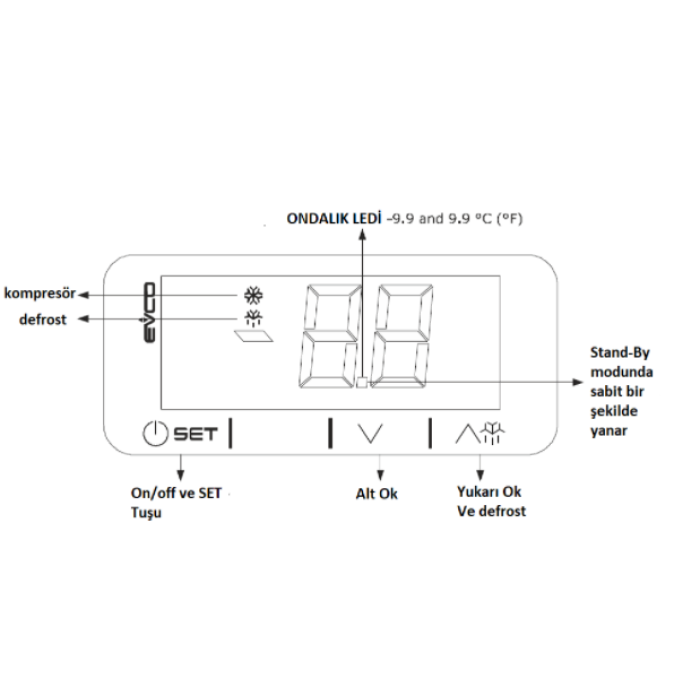 ONDALIK LEDİ -9.9 and 9.9 °C (°F)

kompresör

defrost

evco

Stand-By modunda sabit bir şekilde yanar

SET

On/off ve SET Tuşu

Alt Ok

Yukarı Ok Ve defrost